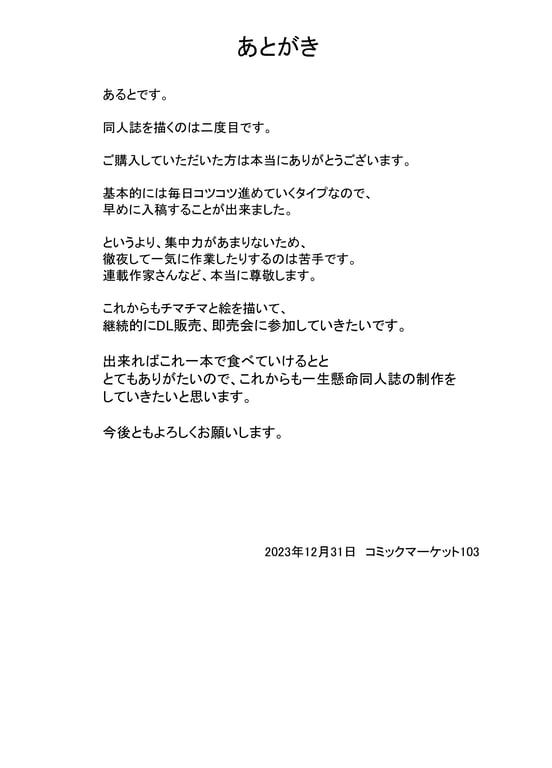 あとがき

あるとです。

同人誌を描くのは二度目です。

ご購入していただいた方は本当にありがとうございます。

基本的には毎日コツコツ進めていくタイプなので、
早めに入稿することが出来ました。

というより、集中力があまりないため、
徹夜して一気に作業したりするのは苦手です。
連載作家さんなど、本当に尊敬します。

これからもチマチマと絵を描いて、
継続的にDL販売、即売会に参加していきたいです。

出来ればこれ一本で食べていけるとと
とてもありがたいので、これからも一生懸命同人誌の制作を
していきたいと思います。

今後ともよろしくお願いします。

2023年12月31日　コミックマーケット103